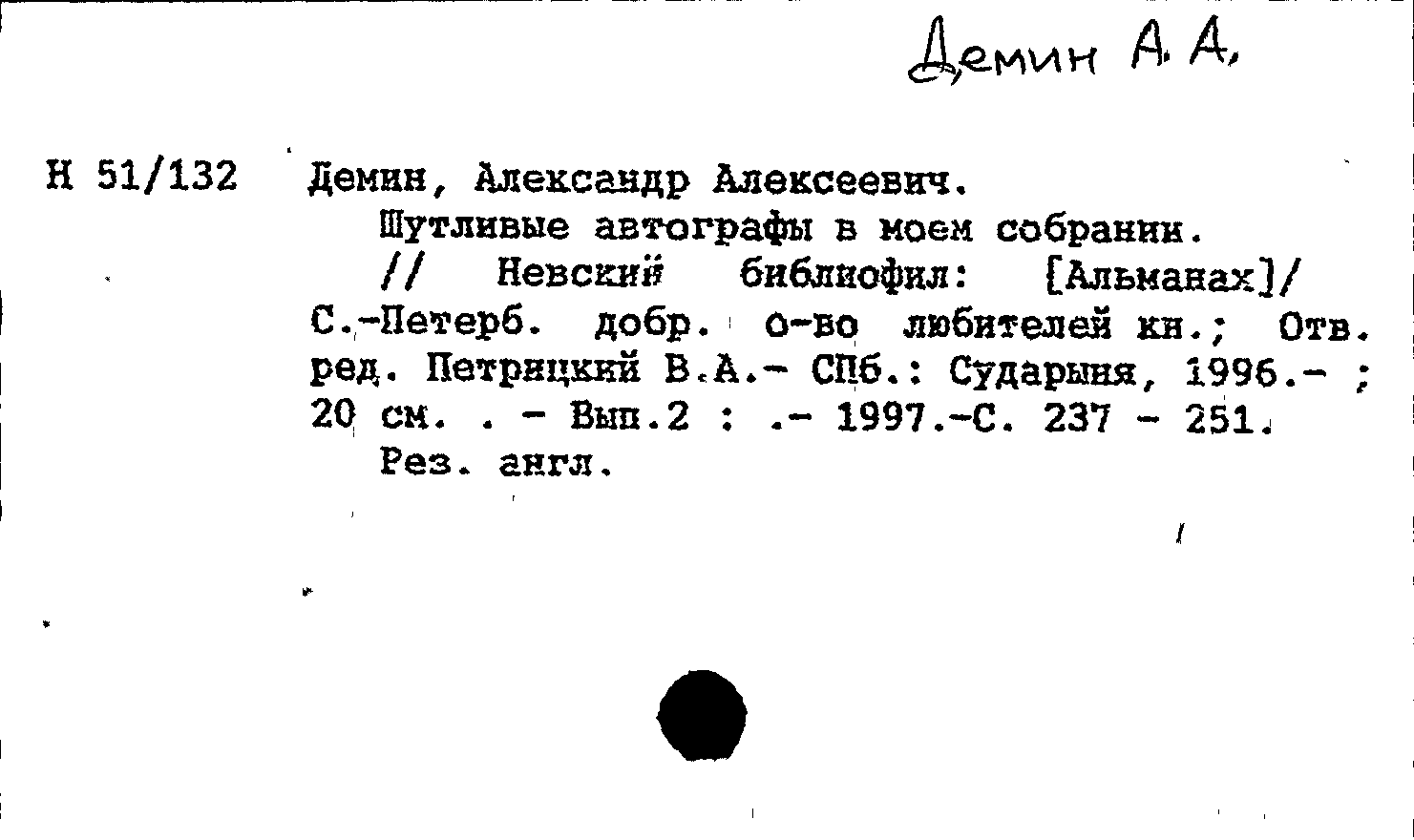 Демин А. А.

Н 51/132 Демин, Александр Алексеевич.
Шутливые автографы в моем собрании.
// Невский библиофил: [Альманах]/ С.-Петерб. добр. о-во любителей кн.; Отв. ред. Петрицкий В.А.- СПб.: Сударыня, 1996.- ; 20 см. . - Вып.2 : .- 1997.-С. 237 - 251.
Рез. англ.